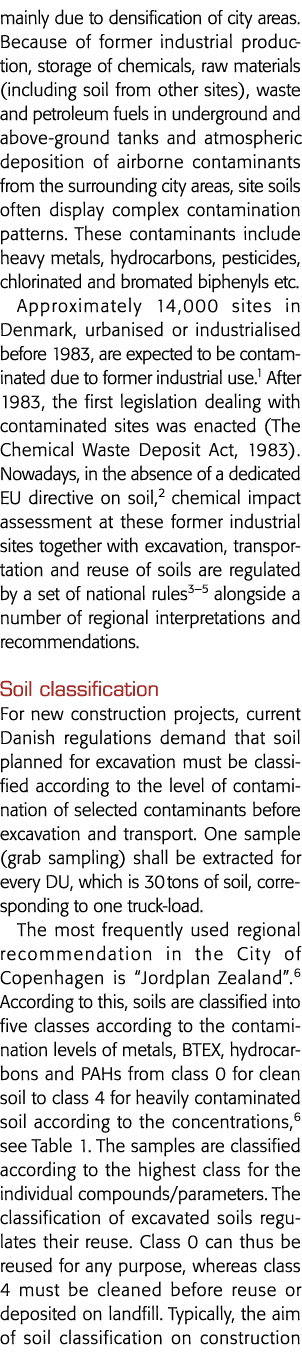 mainly due to densification of city areas. Because of former industrial production, storage of chemicals, raw materials (including soil from other sites), waste and petroleum fuels in underground and above-ground tanks and atmospheric deposition of airborne contaminants from the surrounding city areas, site soils often display complex contamination patterns. These contaminants include heavy metals, hydrocarbons, pesticides, chlorinated and bromated biphenyls etc.

Approximately 14,000 sites in Denmark, urbanised or industrialised before 1983, are expected to be contaminated due to former industrial use.$^1$ After 1983, the first legislation dealing with contaminated sites was enacted (The Chemical Waste Deposit Act, 1983). Nowadays, in the absence of a dedicated EU directive on soil,$^2$ chemical impact assessment at these former industrial sites together with excavation, transportation and reuse of soils are regulated by a set of national rules$^{3-5}$ alongside a number of regional interpretations and recommendations.

Soil classification
For new construction projects, current Danish regulations demand that soil planned for excavation must be classified according to the level of contamination of selected contaminants before excavation and transport. One sample (grab sampling) shall be extracted for every DU, which is 30 tons of soil, corresponding to one truck-load.

The most frequently used regional recommendation in the City of Copenhagen is "Jordplan Zealand".$^6$ According to this, soils are classified into five classes according to the contamination levels of metals, BTEX, hydrocarbons and PAHs from class 0 for clean soil to class 4 for heavily contaminated soil according to the concentrations,$^6$ see Table 1. The samples are classified according to the highest class for the individual compounds/parameters. The classification of excavated soils regulates their reuse. Class 0 can thus be reused for any purpose, whereas class 4 must be cleaned before reuse or deposited on landfill. Typically, the aim of soil classification on construction